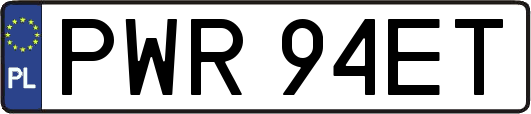 PL
PWR 94ET